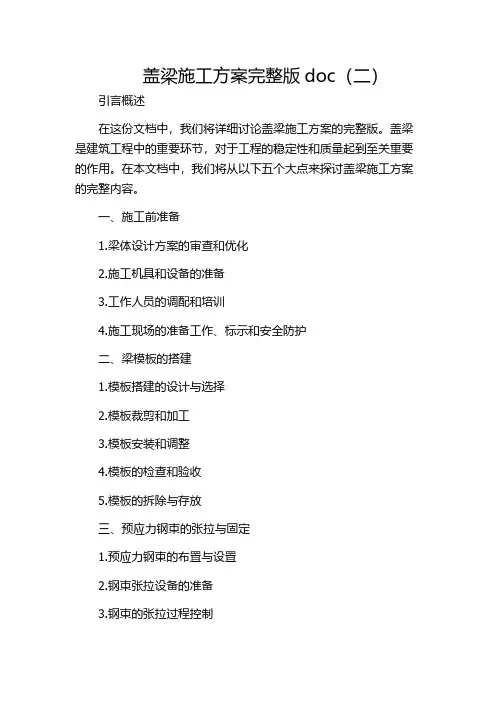 盖梁施工方案完整版 doc（二）

引言概述

在这份文档中，我们将详细讨论盖梁施工方案的完整版。盖梁是建筑工程中的重要环节，对于工程的稳定性和质量起到至关重要的作用。在本文档中，我们将从以下五个大点来探讨盖梁施工方案的完整内容。

一、施工前准备

1.梁体设计方案的审查和优化

2.施工机具和设备的准备

3.工作人员的调配和培训

4.施工现场的准备工作、标示和安全防护

二、梁模板的搭建

1.模板搭建的设计与选择

2.模板裁剪和加工

3.模板安装和调整

4.模板的检查和验收

5.模板的拆除与存放

三、预应力钢束的张拉与固定

1.预应力钢束的布置与设置

2.钢束张拉设备的准备

3.钢束的张拉过程控制